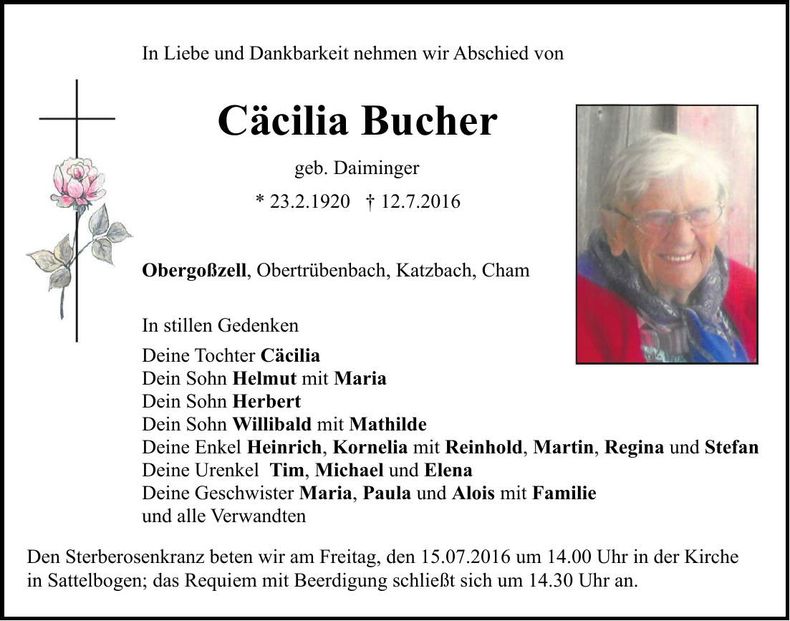 In Liebe und Dankbarkeit nehmen wir Abschied von

Cäcilia Bucher

geb. Daiminger

* 23.2.1920 † 12.7.2016

Obergoßzell, Obertrübenbach, Katzbach, Cham

In stillen Gedenken

Deine Tochter Cäcilia
Dein Sohn Helmut mit Maria
Dein Sohn Herbert
Dein Sohn Willibald mit Mathilde
Deine Enkel Heinrich, Kornelia mit Reinhold, Martin, Regina und Stefan
Deine Urenkel Tim, Michael und Elena
Deine Geschwister Maria, Paula und Alois mit Familie
und alle Verwandten

Den Sterberosenkranz beten wir am Freitag, den 15.07.2016 um 14.00 Uhr in der Kirche in Sattelbogen; das Requiem mit Beerdigung schließt sich um 14.30 Uhr an.